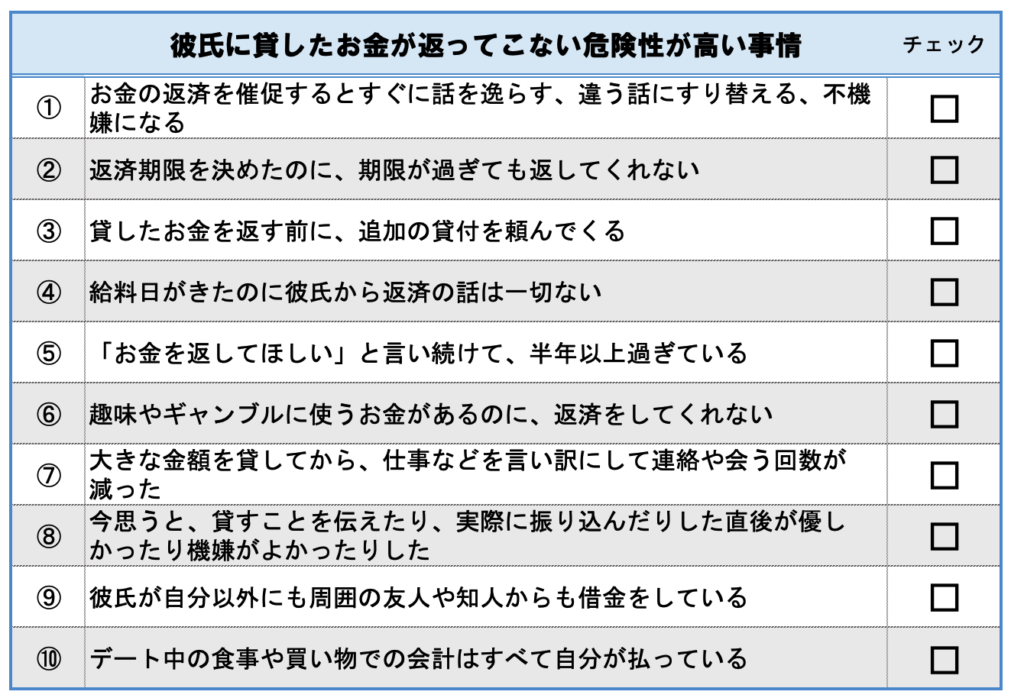 | | 彼氏に貸したお金が返ってこない危険性が高い事情 | チェック |
|---|---|---|
| ① | お金の返済を催促するとすぐに話を逸らす、違う話にすり替える、不機嫌になる | ☐ |
| ② | 返済期限を決めたのに、期限が過ぎても返してくれない | ☐ |
| ③ | 貸したお金を返す前に、追加の貸付を頼んでくる | ☐ |
| ④ | 給料日がきたのに彼氏から返済の話は一切ない | ☐ |
| ⑤ | 「お金を返してほしい」と言い続けて、半年以上過ぎている | ☐ |
| ⑥ | 趣味やギャンブルに使うお金があるのに、返済をしてくれない | ☐ |
| ⑦ | 大きな金額を貸してから、仕事などを言い訳にして連絡や会う回数が減った | ☐ |
| ⑧ | 今思うと、貸すことを伝えたり、実際に振り込んだりした直後が優しかったり機嫌がよかったりした | ☐ |
| ⑨ | 彼氏が自分以外にも周囲の友人や知人からも借金をしている | ☐ |
| ⑩ | デート中の食事や買い物での会計はすべて自分が払っている | ☐ |